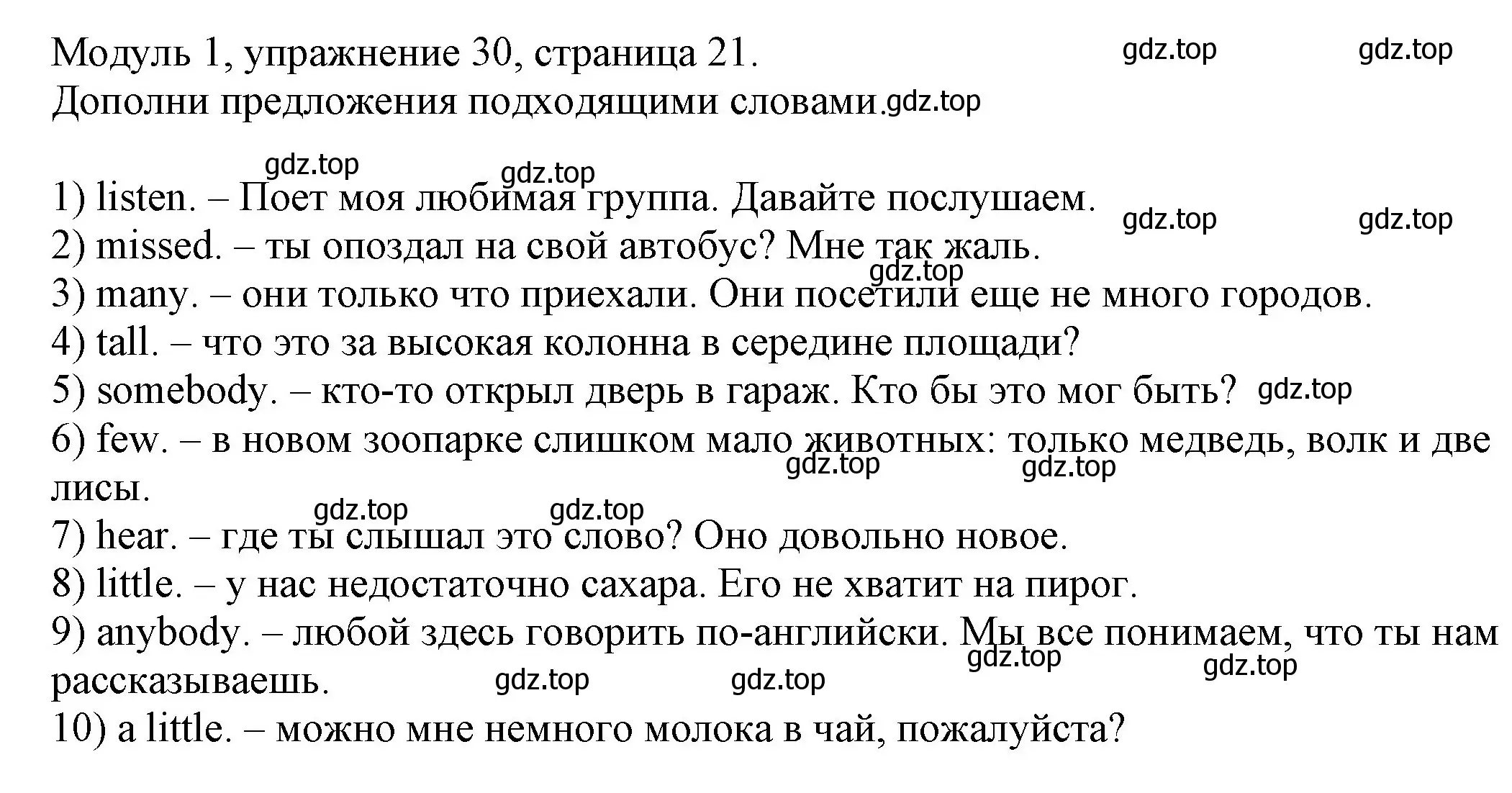 Модуль 1, упражнение 30, страница 21. gdz.top gdz.top
Дополни предложения подходящими словами. gdz.top

gdz.top gdz.top
1) listen. – Поет моя любимая группа. Давайте послушаем. gdz.top gdz.top
2) missed. – ты опоздал на свой автобус? Мне так жаль. gdz.top
3) many. – они только что приехали. Они посетили еще не много городов.
4) tall. – что это за высокая колонна в середине площади?
5) somebody. – кто-то открыл дверь в гараж. Кто бы это мог быть? gdz.top
6) few. – в новом зоопарке слишком мало животных: только медведь, волк и две лисы. gdz.top gdz.top
gdz.top gdz.top
7) hear. – где ты слышал это слово? Оно довольно новое.
8) little. – у нас недостаточно сахара. Его не хватит на пирог.
9) anybody. – любой здесь говорить по-английски. Мы все понимаем, что ты нам рассказываешь. gdz.top gdz.top gdz.top gdz.top
10) a little. – можно мне немного молока в чай, пожалуйста?